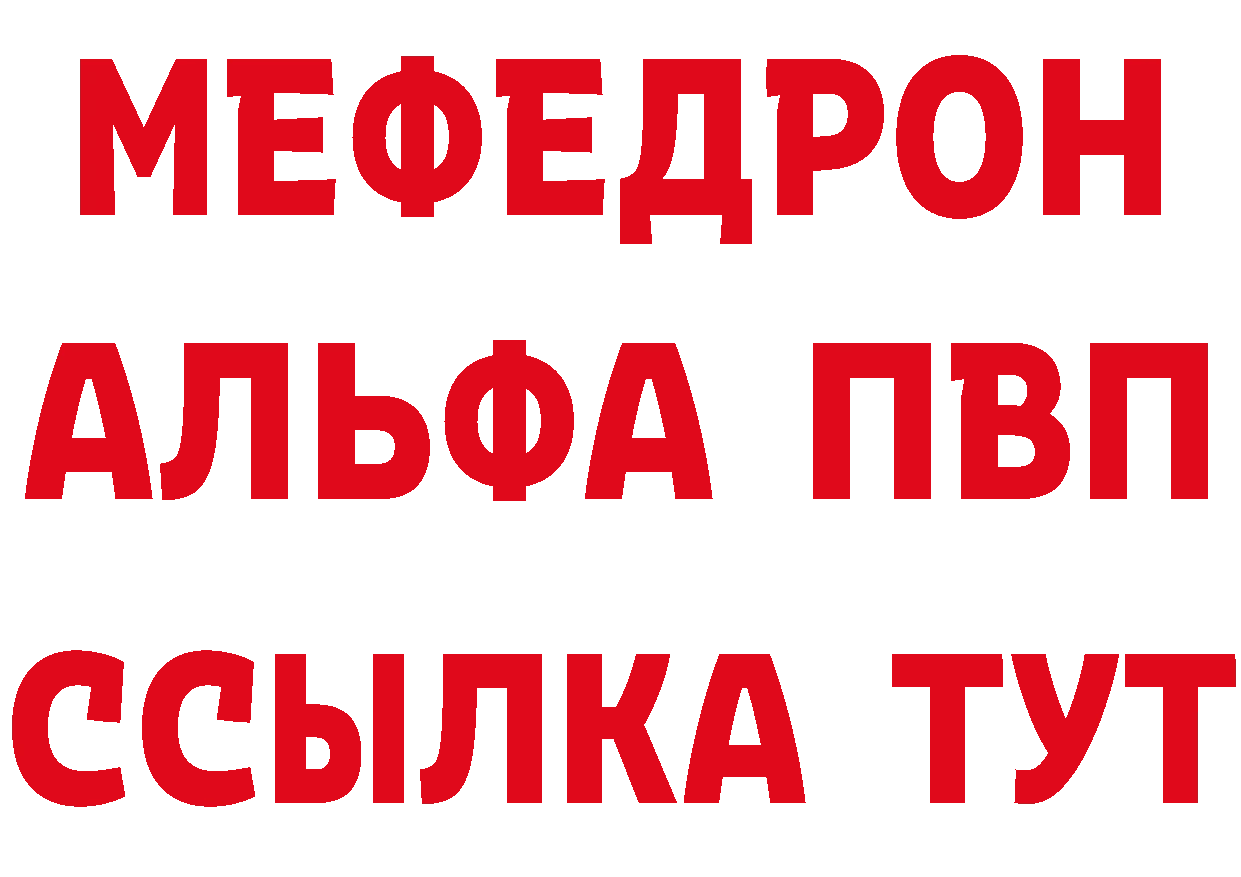 МЕФЕДРОН
АЛЬФА ПВП
ССЫЛКА ТУТ